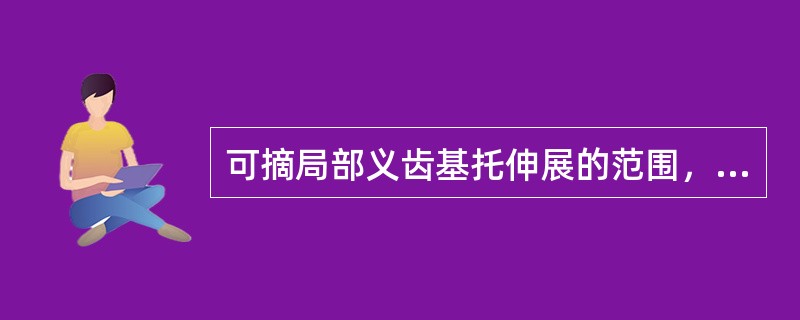 可摘局部义齿基托伸展的范围，...